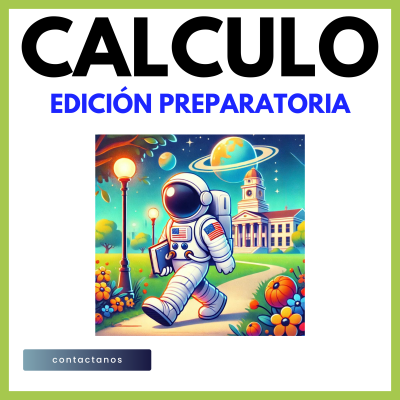 CALCULO

EDICIÓN PREPARATORIA

contactanos